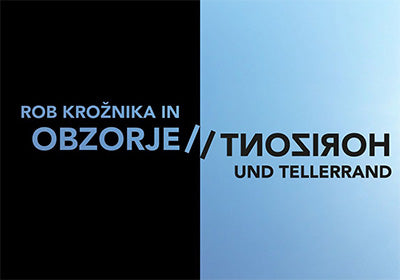 ROB KROŽNIKA IN
OBZORJE // HORIZONT
UND TELLERRAND